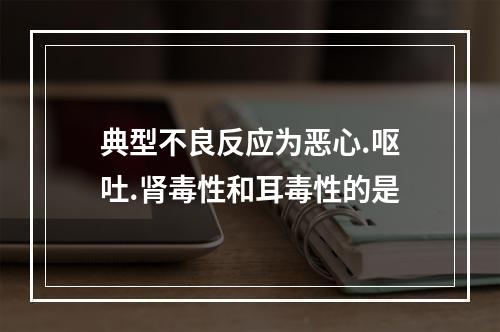 典型不良反应为恶心.呕吐.肾毒性和耳毒性的是